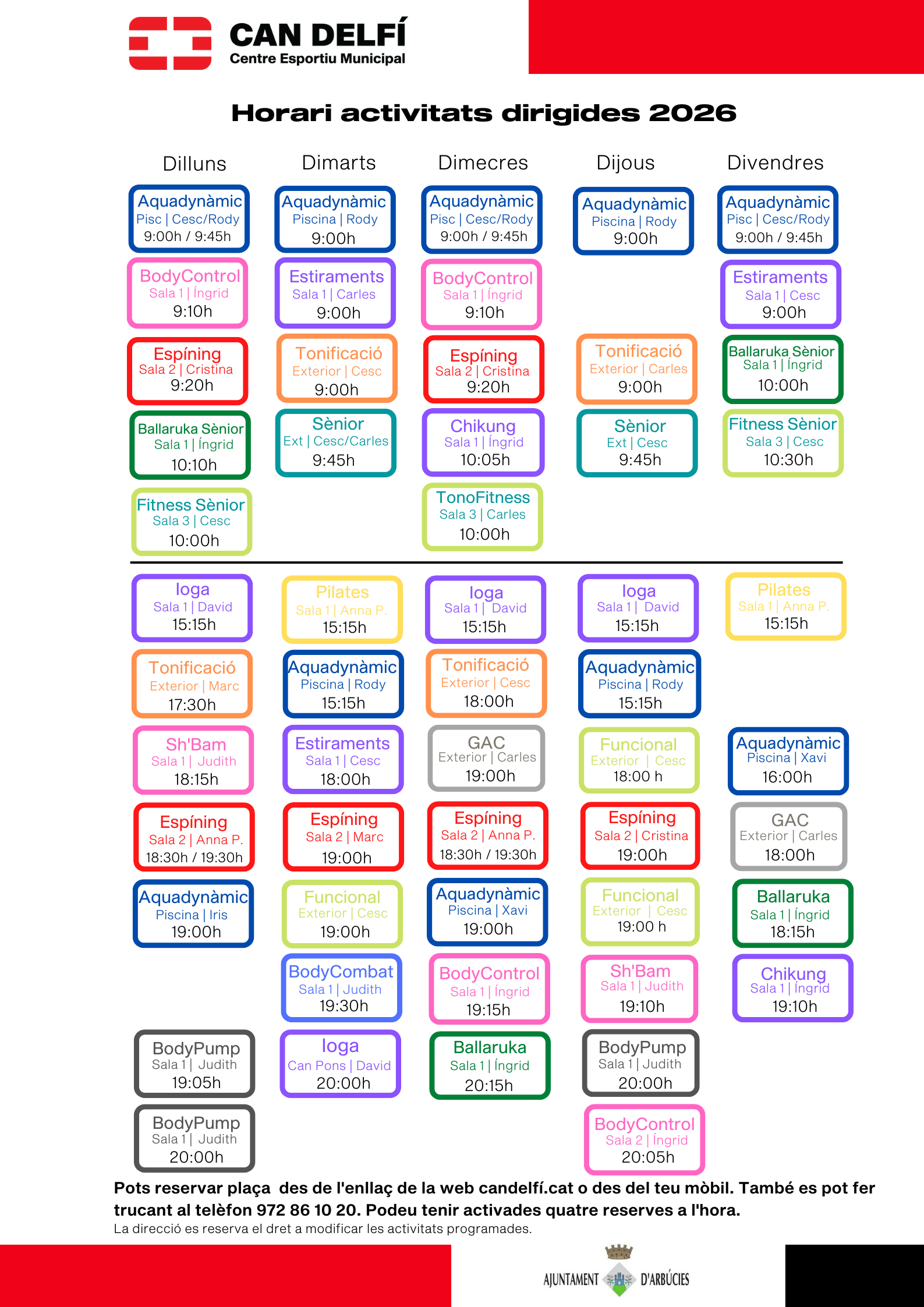 CAN DELFÍ
Centre Esportiu Municipal

Horari activitats dirigides 2026

Dilluns

Aquadynàmic
Pisc | Cesc/Rody
9:00h / 9:45h

BodyControl
Sala 1 | Íngrid
9:10h

Espíning
Sala 2 | Cristina
9:20h

Ballaruka Sènior
Sala 1 | Íngrid
10:10h

Fitness Sènior
Sala 3 | Cesc
10:00h

Ioga
Sala 1 | David
15:15h

Tonificació
Exterior | Marc
17:30h

Sh'Bam
Sala 1 | Judith
18:15h

Espíning
Sala 2 | Anna P.
18:30h / 19:30h

Aquadynàmic
Piscina | Iris
19:00h

BodyPump
Sala 1 | Judith
19:05h

BodyPump
Sala 1 | Judith
20:00h

Dimarts

Aquadynàmic
Piscina | Rody
9:00h

Estiraments
Sala 1 | Carles
9:00h

Tonificació
Exterior | Cesc
9:00h

Sènior
Ext | Cesc/Carles
9:45h

Pilates
Sala 1 | Anna P.
15:15h

Aquadynàmic
Piscina | Rody
15:15h

Estiraments
Sala 1 | Cesc
18:00h

Espíning
Sala 2 | Marc
19:00h

Funcional
Exterior | Cesc
19:00h

BodyCombat
Sala 1 | Judith
19:30h

Ioga
Can Pons | David
20:00h

Dimecres

Aquadynàmic
Pisc | Cesc/Rody
9:00h / 9:45h

BodyControl
Sala 1 | Íngrid
9:10h

Espíning
Sala 2 | Cristina
9:20h

Chikung
Sala 1 | Íngrid
10:05h

TonoFitness
Sala 3 | Carles
10:00h

Ioga
Sala 1 | David
15:15h

Tonificació
Exterior | Cesc
18:00h

GAC
Exterior | Carles
19:00h

Espíning
Sala 2 | Anna P.
18:30h / 19:30h

Aquadynàmic
Piscina | Xavi
19:00h

BodyControl
Sala 1 | Íngrid
19:15h

Ballaruka
Sala 1 | Íngrid
20:15h

Dijous

Aquadynàmic
Piscina | Rody
9:00h

Tonificació
Exterior | Carles
9:00h

Sènior
Ext | Cesc
9:45h

Ioga
Sala 1 | David
15:15h

Aquadynàmic
Piscina | Rody
15:15h

Funcional
Exterior | Cesc
18:00 h

Espíning
Sala 2 | Cristina
19:00h

Funcional
Exterior | Cesc
19:00 h

Sh'Bam
Sala 1 | Judith
19:10h

BodyPump
Sala 1 | Judith
20:00h

BodyControl
Sala 2 | Íngrid
20:05h

Divendres

Aquadynàmic
Pisc | Cesc/Rody
9:00h / 9:45h

Estiraments
Sala 1 | Cesc
9:00h

Ballaruka Sènior
Sala 1 | Íngrid
10:00h

Fitness Sènior
Sala 3 | Cesc
10:30h

Pilates
Sala 1 | Anna P.
15:15h

Aquadynàmic
Piscina | Xavi
16:00h

GAC
Exterior | Carles
18:00h

Ballaruka
Sala 1 | Íngrid
18:15h

Chikung
Sala 1 | Íngrid
19:10h

Pots reservar plaça des de l'enllaç de la web candelfí.cat o des del teu mòbil. També es pot fer trucant al telèfon 972 86 10 20. Podeu tenir activades quatre reserves a l'hora.
La direcció es reserva el dret a modificar les activitats programades.

AJUNTAMENT D'ARBÚCIES